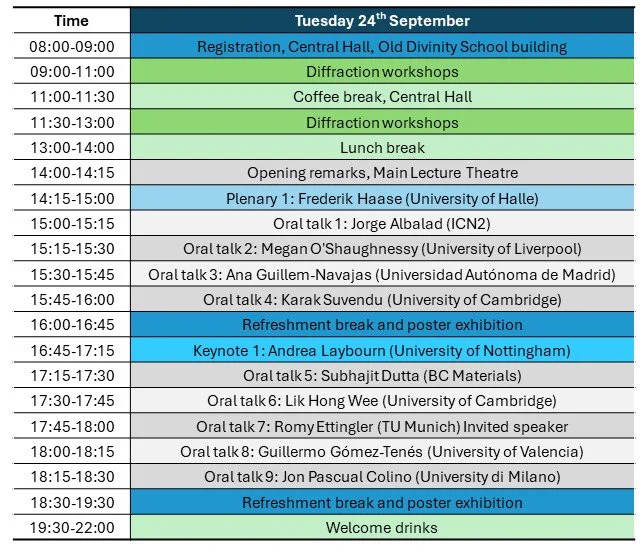 | Time | Tuesday 24$^{th}$ September |
|---|---|
| 08:00-09:00 | Registration, Central Hall, Old Divinity School building |
| 09:00-11:00 | Diffraction workshops |
| 11:00-11:30 | Coffee break, Central Hall |
| 11:30-13:00 | Diffraction workshops |
| 13:00-14:00 | Lunch break |
| 14:00-14:15 | Opening remarks, Main Lecture Theatre |
| 14:15-15:00 | Plenary 1: Frederik Haase (University of Halle) |
| 15:00-15:15 | Oral talk 1: Jorge Albalad (ICN2) |
| 15:15-15:30 | Oral talk 2: Megan O'Shaughnessy (University of Liverpool) |
| 15:30-15:45 | Oral talk 3: Ana Guillem-Navajas (Universidad Autónoma de Madrid) |
| 15:45-16:00 | Oral talk 4: Karak Suvendu (University of Cambridge) |
| 16:00-16:45 | Refreshment break and poster exhibition |
| 16:45-17:15 | Keynote 1: Andrea Laybourn (University of Nottingham) |
| 17:15-17:30 | Oral talk 5: Subhajit Dutta (BC Materials) |
| 17:30-17:45 | Oral talk 6: Lik Hong Wee (University of Cambridge) |
| 17:45-18:00 | Oral talk 7: Romy Ettingler (TU Munich) Invited speaker |
| 18:00-18:15 | Oral talk 8: Guillermo Gómez-Tenés (University of Valencia) |
| 18:15-18:30 | Oral talk 9: Jon Pascual Colino (University di Milano) |
| 18:30-19:30 | Refreshment break and poster exhibition |
| 19:30-22:00 | Welcome drinks |